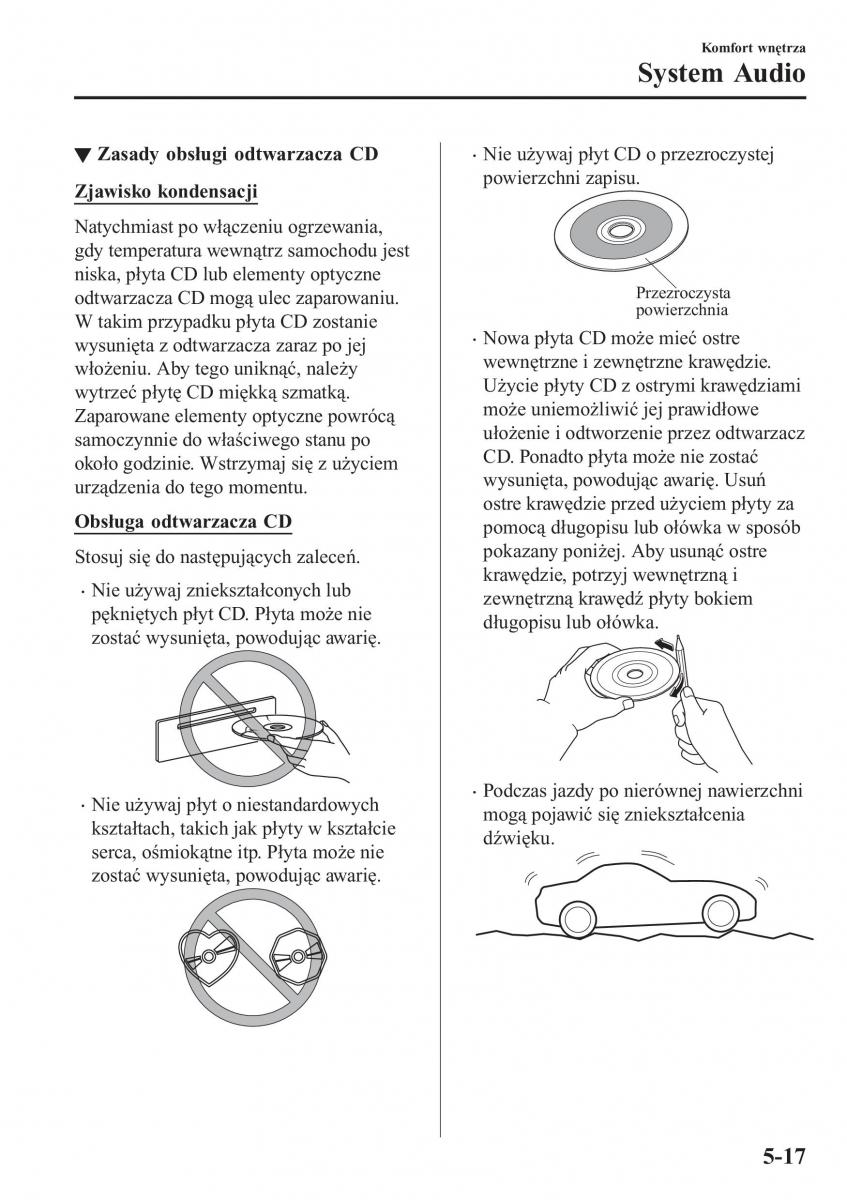 Komfort wnętrza

System Audio

▼ Zasady obsługi odtwarzacza CD

Zjawisko kondensacji

Natychmiast po włączeniu ogrzewania, gdy temperatura wewnątrz samochodu jest niska, płyta CD lub elementy optyczne odtwarzacza CD mogą ulec zaparowaniu. W takim przypadku płyta CD zostanie wysunięta z odtwarzacza zaraz po jej włożeniu. Aby tego uniknąć, należy wytrzeć płytę CD miękką szmatką. Zaparowane elementy optyczne powrócą samoczynnie do właściwego stanu po około godzinie. Wstrzymaj się z użyciem urządzenia do tego momentu.

Obsługa odtwarzacza CD

Stosuj się do następujących zaleceń.

· Nie używaj zniekształconych lub pękniętych płyt CD. Płyta może nie zostać wysunięta, powodując awarię.

· Nie używaj płyt o niestandardowych kształtach, takich jak płyty w kształcie serca, ośmiokątne itp. Płyta może nie zostać wysunięta, powodując awarię.

· Nie używaj płyt CD o przezroczystej powierzchni zapisu.

Przezroczysta powierzchnia

· Nowa płyta CD może mieć ostre wewnętrzne i zewnętrzne krawędzie. Użycie płyty CD z ostrymi krawędziami może uniemożliwić jej prawidłowe ułożenie i odtworzenie przez odtwarzacz CD. Ponadto płyta może nie zostać wysunięta, powodując awarię. Usuń ostre krawędzie przed użyciem płyty za pomocą długopisu lub ołówka w sposób pokazany poniżej. Aby usunąć ostre krawędzie, potrzyj wewnętrzną i zewnętrzną krawędź płyty bokiem długopisu lub ołówka.

· Podczas jazdy po nierównej nawierzchni mogą pojawić się zniekształcenia dźwięku.

5-17